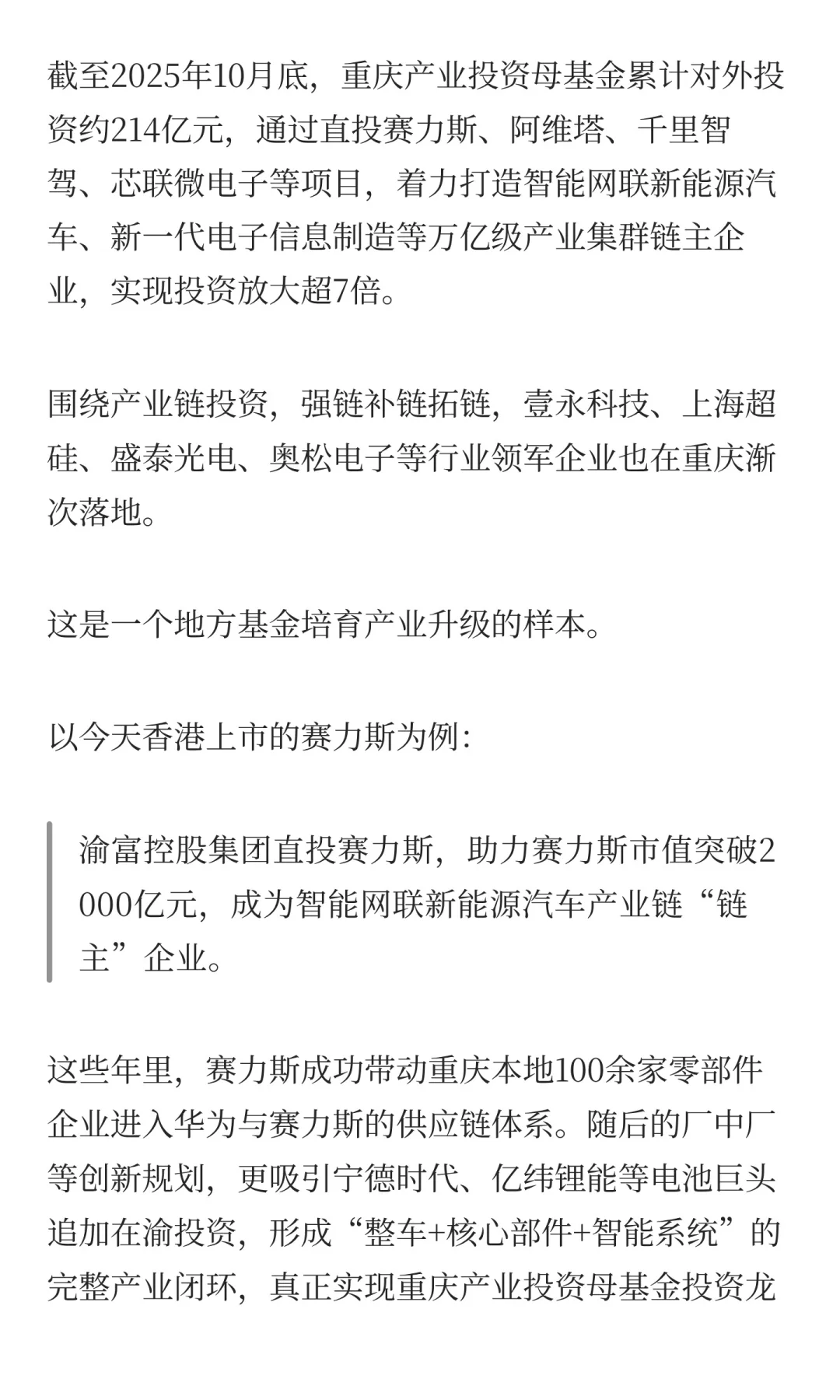 截至2025年10月底，重庆产业投资母基金累计对外投资约214亿元，通过直投赛力斯、阿维塔、千里智驾、芯联微电子等项目，着力打造智能网联新能源汽车、新一代电子信息制造等万亿级产业集群链主企业，实现投资放大超7倍。

围绕产业链投资，强链补链拓链，壹永科技、上海超硅、盛泰光电、奥松电子等行业领军企业也在重庆渐次落地。

这是一个地方基金培育产业升级的样本。

以今天香港上市的赛力斯为例：

渝富控股集团直投赛力斯，助力赛力斯市值突破2000亿元，成为智能网联新能源汽车产业链“链主”企业。

这些年里，赛力斯成功带动重庆本地100余家零部件企业进入华为与赛力斯的供应链体系。随后的厂中厂等创新规划，更吸引宁德时代、亿纬锂能等电池巨头追加在渝投资，形成“整车+核心部件+智能系统”的完整产业闭环，真正实现重庆产业投资母基金投资龙